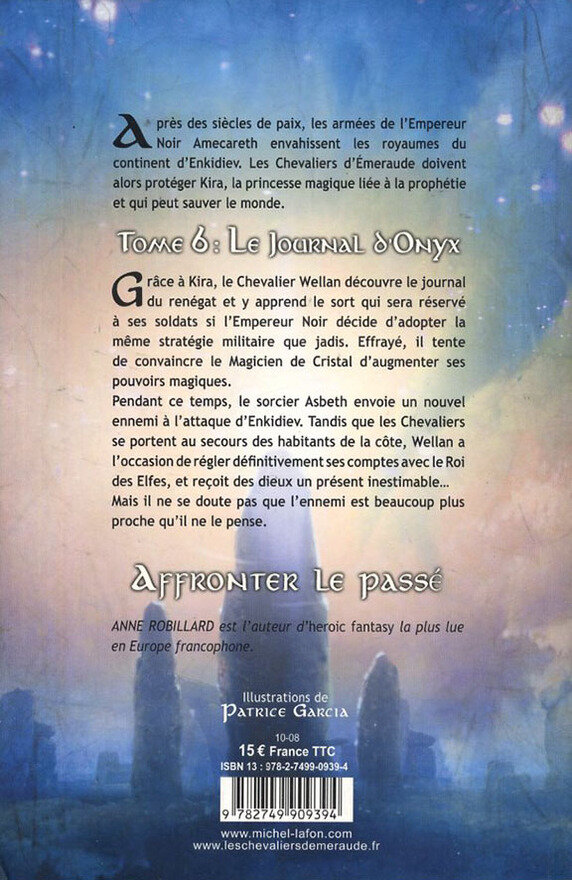 Après des siècles de paix, les armées de l'Empereur Noir Amecareth envahissent les royaumes du continent d'Enkidiev. Les Chevaliers d'Émeraude doivent alors protéger Kira, la princesse magique liée à la prophétie et qui peut sauver le monde.

Tome 6 : Le Journal d'Onyx

Grâce à Kira, le Chevalier Wellan découvre le journal du renégat et y apprend le sort qui sera réservé à ses soldats si l'Empereur Noir décide d'adopter la même stratégie militaire que jadis. Effrayé, il tente de convaincre le Magicien de Cristal d'augmenter ses pouvoirs magiques.
Pendant ce temps, le sorcier Asbeth envoie un nouvel ennemi à l'attaque d'Enkidiev. Tandis que les Chevaliers se portent au secours des habitants de la côte, Wellan a l'occasion de régler définitivement ses comptes avec le Roi des Elfes, et reçoit des dieux un présent inestimable…
Mais il ne se doute pas que l'ennemi est beaucoup plus proche qu'il ne le pense.

Affronter le passé

ANNE ROBILLARD est l'auteur d'heroic fantasy la plus lue en Europe francophone.

Illustrations de
Patrice Garcia

10-08
15 € France TTC
ISBN 13 : 978-2-7499-0939-4

9 782749 909394

www.michel-lafon.com
www.leschevaliersdemeraude.fr